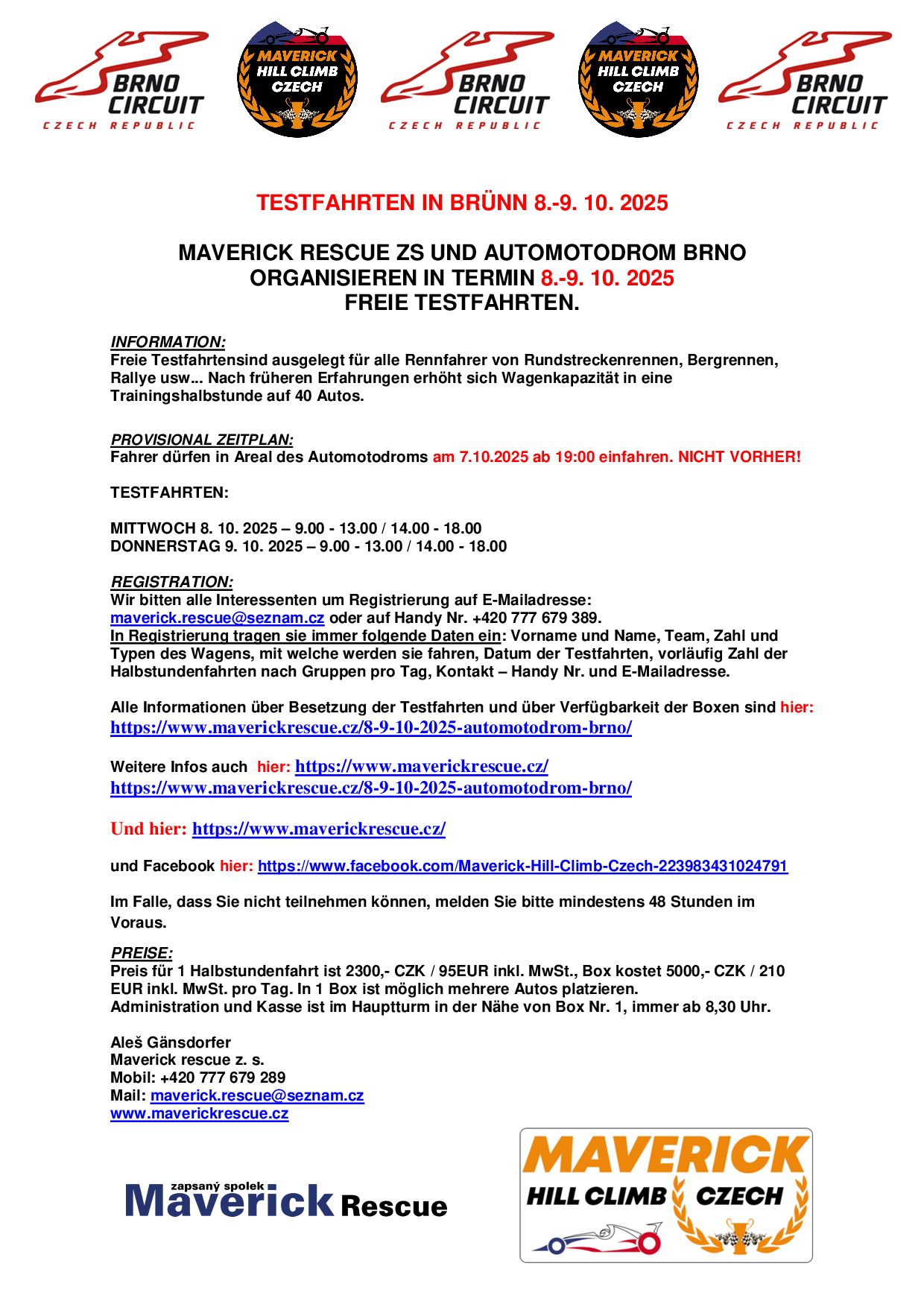 BRNO CIRCUIT CZECH REPUBLIC

MAVERICK HILL CLIMB CZECH

BRNO CIRCUIT CZECH REPUBLIC

MAVERICK HILL CLIMB CZECH

BRNO CIRCUIT CZECH REPUBLIC

TESTFAHRTEN IN BRÜNN 8.-9. 10. 2025

MAVERICK RESCUE ZS UND AUTOMOTODROM BRNO ORGANISIEREN IN TERMIN 8.-9. 10. 2025 FREIE TESTFAHRTEN.

INFORMATION:
Freie Testfahrtensind ausgelegt für alle Rennfahrer von Rundstreckenrennen, Bergrennen, Rallye usw... Nach früheren Erfahrungen erhöht sich Wagenkapazität in eine Trainingshalbstunde auf 40 Autos.

PROVISIONAL ZEITPLAN:
Fahrer dürfen in Areal des Automotodroms am 7.10.2025 ab 19:00 einfahren. NICHT VORHER!

TESTFAHRTEN:

MITTWOCH 8. 10. 2025 – 9.00 - 13.00 / 14.00 - 18.00
DONNERSTAG 9. 10. 2025 – 9.00 - 13.00 / 14.00 - 18.00

REGISTRATION:
Wir bitten alle Interessenten um Registrierung auf E-Mailadresse: maverick.rescue@seznam.cz oder auf Handy Nr. +420 777 679 389.
In Registrierung tragen sie immer folgende Daten ein: Vorname und Name, Team, Zahl und Typen des Wagens, mit welche werden sie fahren, Datum der Testfahrten, vorläufig Zahl der Halbstundenfahrten nach Gruppen pro Tag, Kontakt – Handy Nr. und E-Mailadresse.

Alle Informationen über Besetzung der Testfahrten und über Verfügbarkeit der Boxen sind hier: https://www.maverickrescue.cz/8-9-10-2025-automotodrom-brno/

Weitere Infos auch hier: https://www.maverickrescue.cz/
https://www.maverickrescue.cz/8-9-10-2025-automotodrom-brno/

Und hier: https://www.maverickrescue.cz/

und Facebook hier: https://www.facebook.com/Maverick-Hill-Climb-Czech-223983431024791

Im Falle, dass Sie nicht teilnehmen können, melden Sie bitte mindestens 48 Stunden im Voraus.

PREISE:
Preis für 1 Halbstundenfahrt ist 2300,- CZK / 95EUR inkl. MwSt., Box kostet 5000,- CZK / 210 EUR inkl. MwSt. pro Tag. In 1 Box ist möglich mehrere Autos platzieren.
Administration und Kasse ist im Hauptturm in der Nähe von Box Nr. 1, immer ab 8,30 Uhr.

Aleš Gänsdorfer
Maverick rescue z. s.
Mobil: +420 777 679 289
Mail: maverick.rescue@seznam.cz
www.maverickrescue.cz

zapsaný spolek Maverick Rescue

MAVERICK HILL CLIMB CZECH